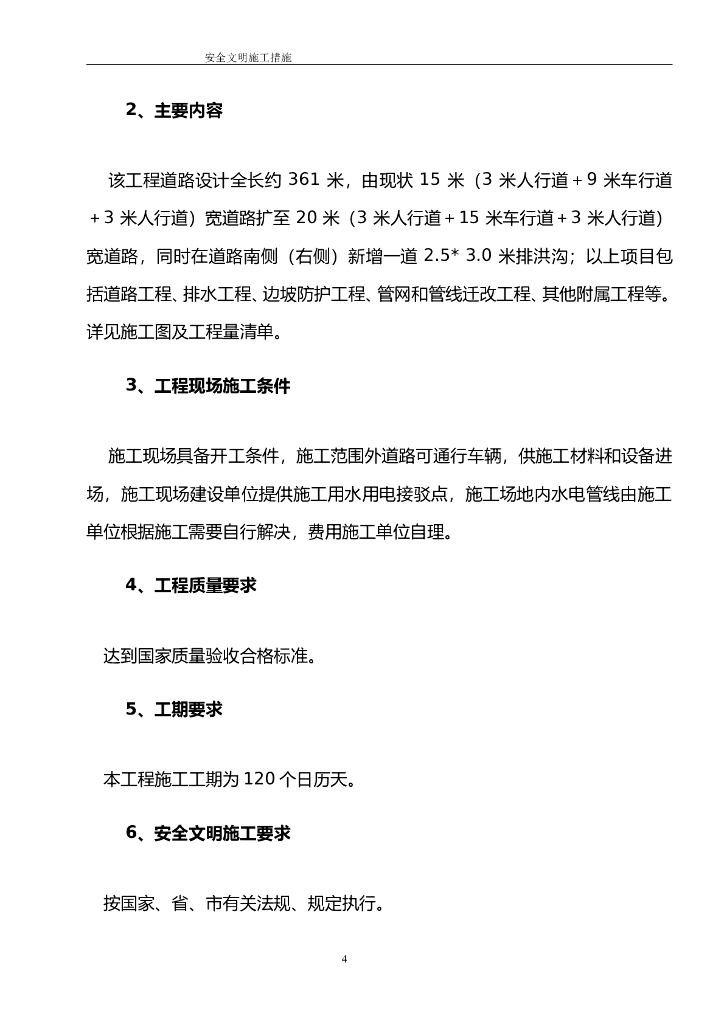 安全文明施工措施

2、主要内容

该工程道路设计全长约 361 米，由现状 15 米（3 米人行道＋9 米车行道＋3 米人行道）宽道路扩至 20 米（3 米人行道＋15 米车行道＋3 米人行道）宽道路，同时在道路南侧（右侧）新增一道 2.5* 3.0 米排洪沟；以上项目包括道路工程、排水工程、边坡防护工程、管网和管线迁改工程、其他附属工程等。详见施工图及工程量清单。

3、工程现场施工条件

施工现场具备开工条件，施工范围外道路可通行车辆，供施工材料和设备进场，施工现场建设单位提供施工用水用电接驳点，施工场地内水电管线由施工单位根据施工需要自行解决，费用施工单位自理。

4、工程质量要求

达到国家质量验收合格标准。

5、工期要求

本工程施工工期为 120 个日历天。

6、安全文明施工要求

按国家、省、市有关法规、规定执行。

4